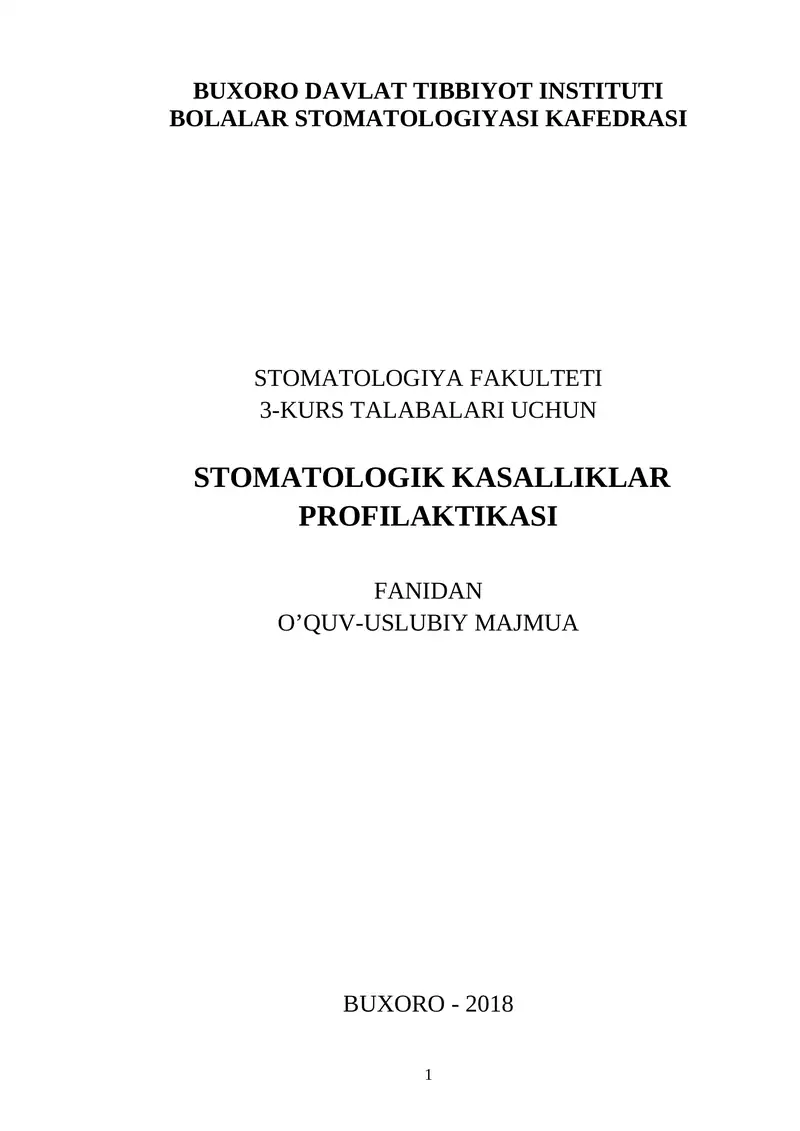 BUXORO DAVLAT TIBBIYOT INSTITUTI
BOLALAR STOMATOLOGIYASI KAFEDRASI

STOMATOLOGIYA FAKULTETI
3-KURS TALABALARI UCHUN

STOMATOLOGIK KASALLIKLAR PROFILAKTIKASI

FANIDAN
O’QUV-USLUBIY MAJMUA

BUXORO - 2018

1